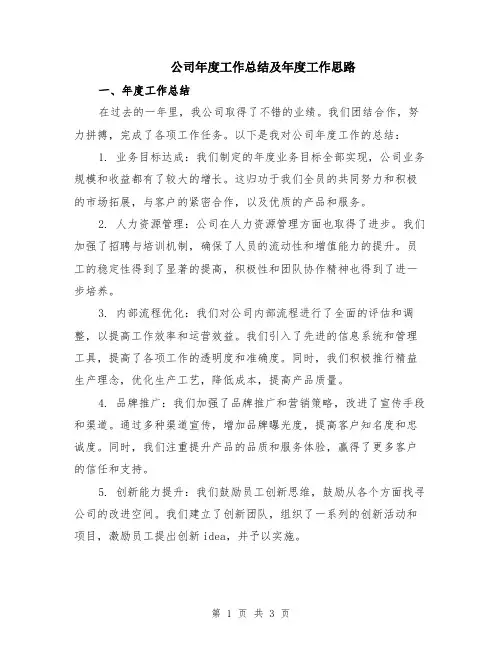 公司年度工作总结及年度工作思路

一、年度工作总结

在过去的一年里，我公司取得了不错的业绩。我们团结合作，努力拼搏，完成了各项工作任务。以下是我对公司年度工作的总结：

1. 业务目标达成：我们制定的年度业务目标全部实现，公司业务规模和收益都有了较大的增长。这归功于我们全员的共同努力和积极的市场拓展，与客户的紧密合作，以及优质的产品和服务。

2. 人力资源管理：公司在人力资源管理方面也取得了进步。我们加强了招聘与培训机制，确保了人员的流动性和增值能力的提升。员工的稳定性得到了显著的提高，积极性和团队协作精神也得到了进一步培养。

3. 内部流程优化：我们对公司内部流程进行了全面的评估和调整，以提高工作效率和运营效益。我们引入了先进的信息系统和管理工具，提高了各项工作的透明度和准确度。同时，我们积极推行精益生产理念，优化生产工艺，降低成本，提高产品质量。

4. 品牌推广：我们加强了品牌推广和营销策略，改进了宣传手段和渠道。通过多种渠道宣传，增加品牌曝光度，提高客户知名度和忠诚度。同时，我们注重提升产品的品质和服务体验，赢得了更多客户的信任和支持。

5. 创新能力提升：我们鼓励员工创新思维，鼓励从各个方面找寻公司的改进空间。我们建立了创新团队，组织了一系列的创新活动和项目，激励员工提出创新 idea，并予以实施。

第 1 页 共 3 页